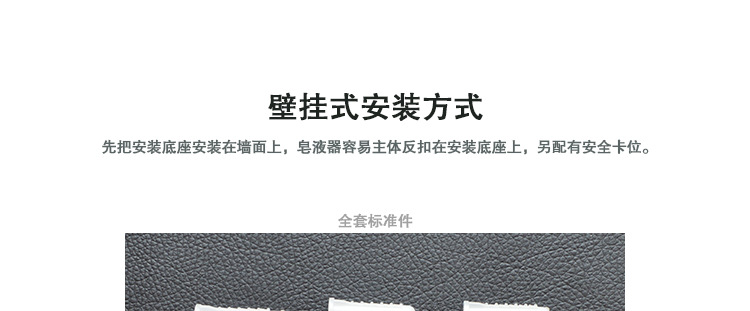 壁挂式安装方式

先把安装底座安装在墙面上，皂液器容易主体反扣在安装底座上，另配有安全卡位。

全套标准件